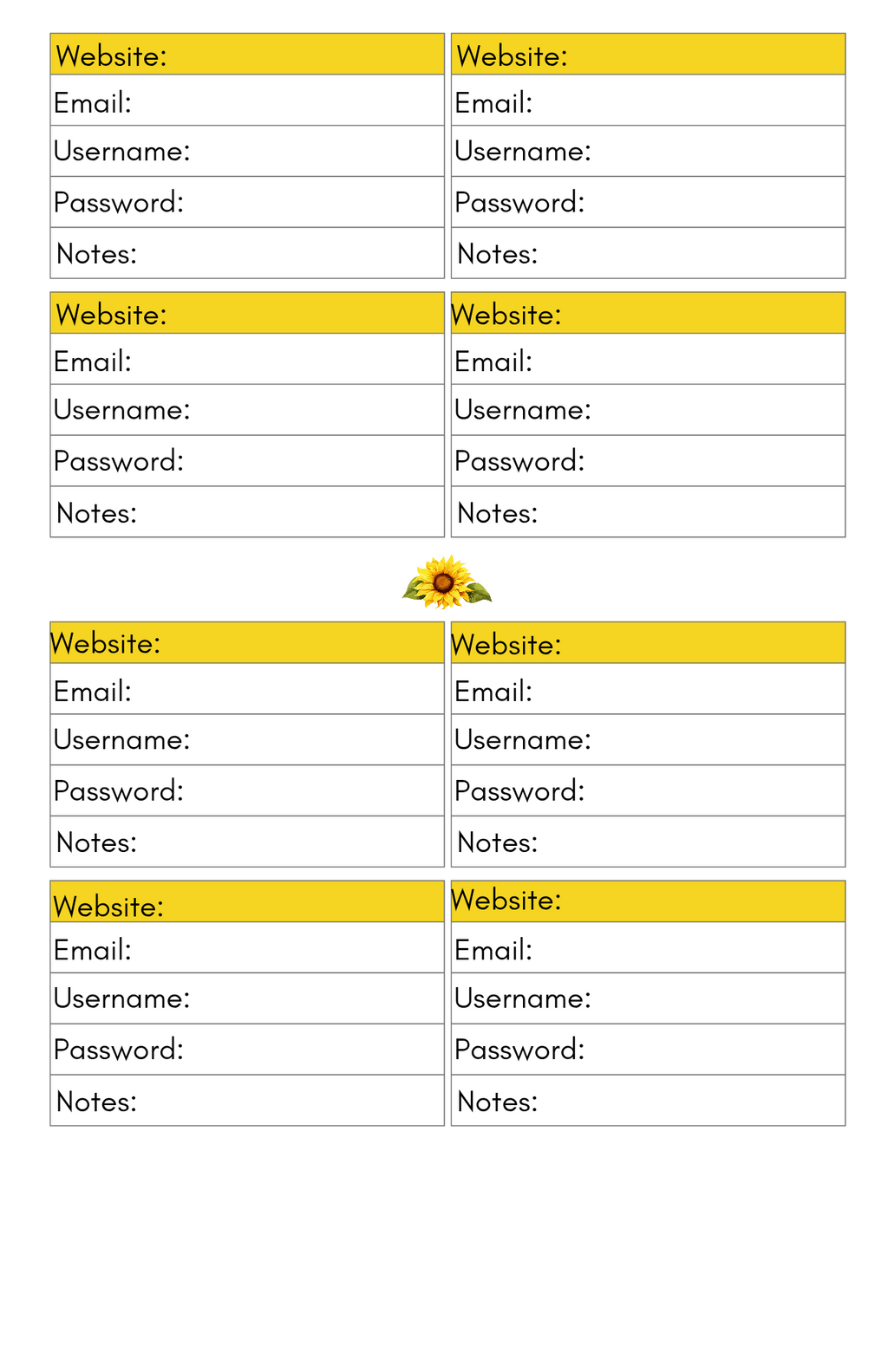 Website:
Email:
Username:
Password:
Notes:

Website:
Email:
Username:
Password:
Notes:

Website:
Email:
Username:
Password:
Notes:

Website:
Email:
Username:
Password:
Notes:

Website:
Email:
Username:
Password:
Notes:

Website:
Email:
Username:
Password:
Notes:

Website:
Email:
Username:
Password:
Notes:

Website:
Email:
Username:
Password:
Notes: